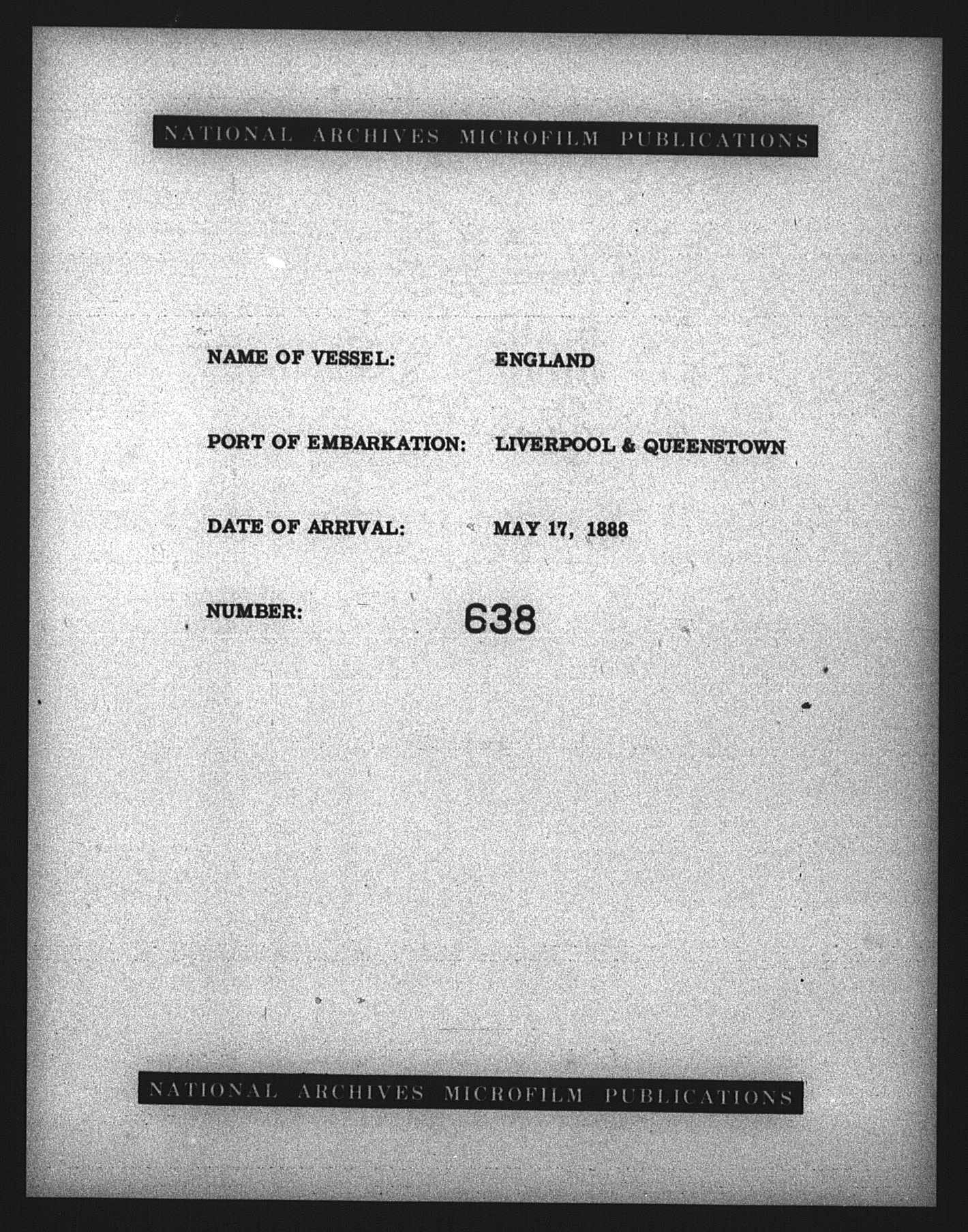 NATIONAL ARCHIVES MICROFILM PUBLICATIONS

NAME OF VESSEL: ENGLAND

PORT OF EMBARKATION: LIVERPOOL & QUEENSTOWN

DATE OF ARRIVAL: MAY 17, 1888

NUMBER: 638

NATIONAL ARCHIVES MICROFILM PUBLICATIONS